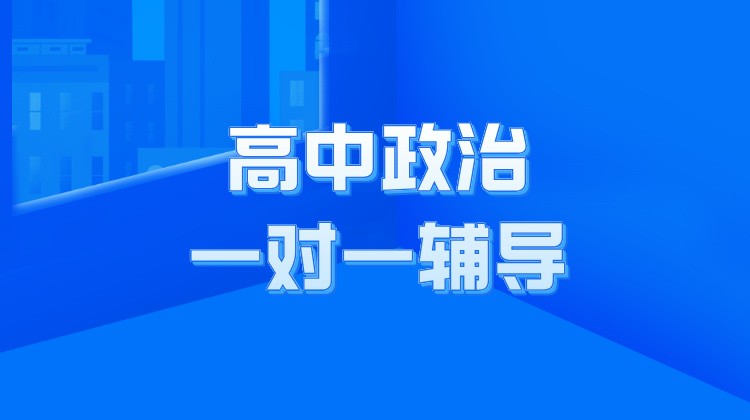 高中政治
一对一辅导